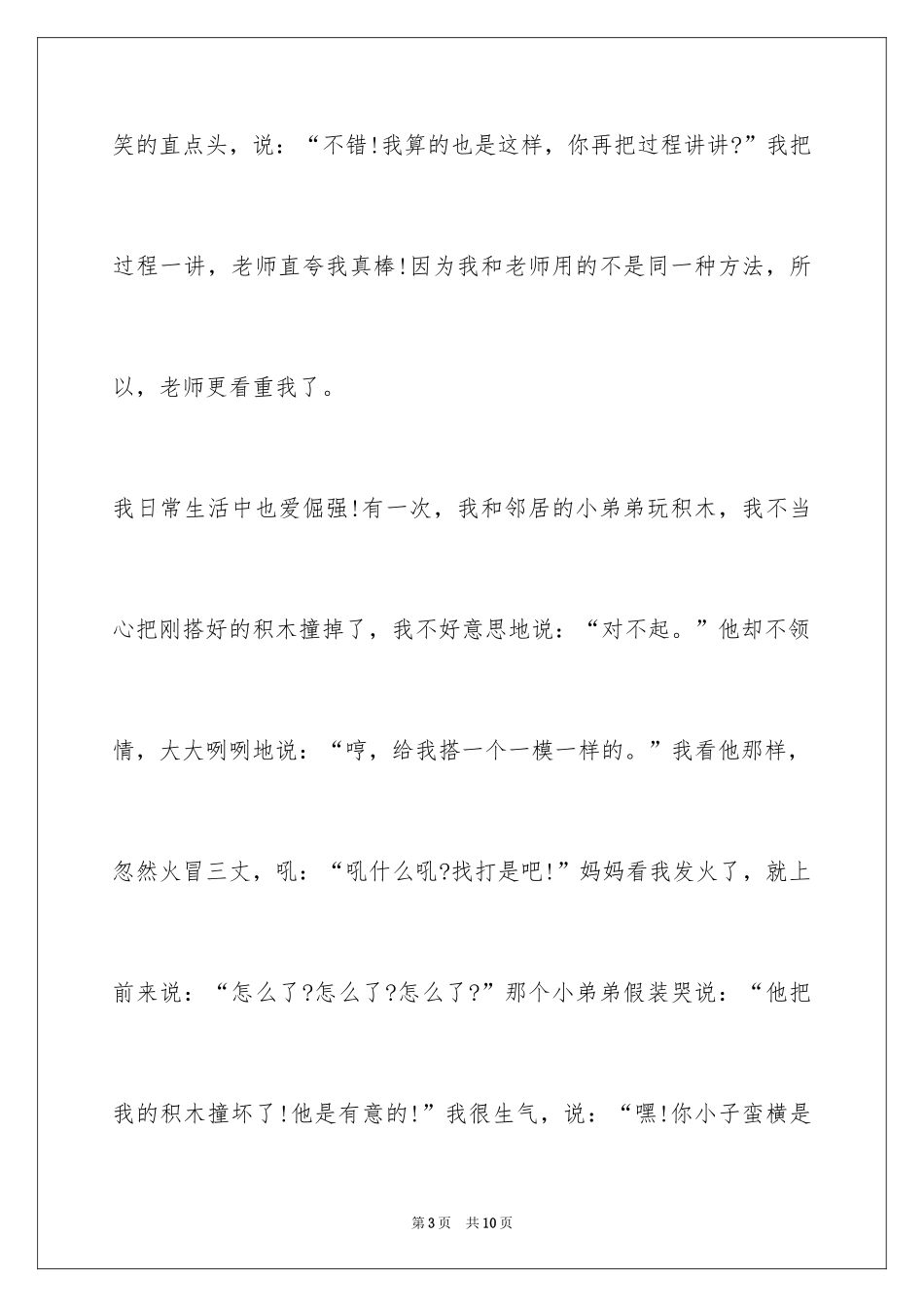 笑的直点头，说：“不错!我算的也是这样，你再把过程讲讲?”我把过程一讲，老师直夸我真棒!因为我和老师用的不是同一种方法，所以，老师更看重我了。

我日常生活中也爱倔强!有一次，我和邻居的小弟弟玩积木，我不当心把刚搭好的积木撞掉了，我不好意思地说：“对不起。”他却不领情，大大咧咧地说：“哼，给我搭一个一模一样的。”我看他那样，忽然火冒三丈，吼：“吼什么吼?找打是吧!”妈妈看我发火了，就上前来说：“怎么了?怎么了?怎么了?”那个小弟弟假装哭说：“他把我的积木撞坏了!他是有意的!”我很生气，说：“嘿!你小子蛮横是

第3页 共10页